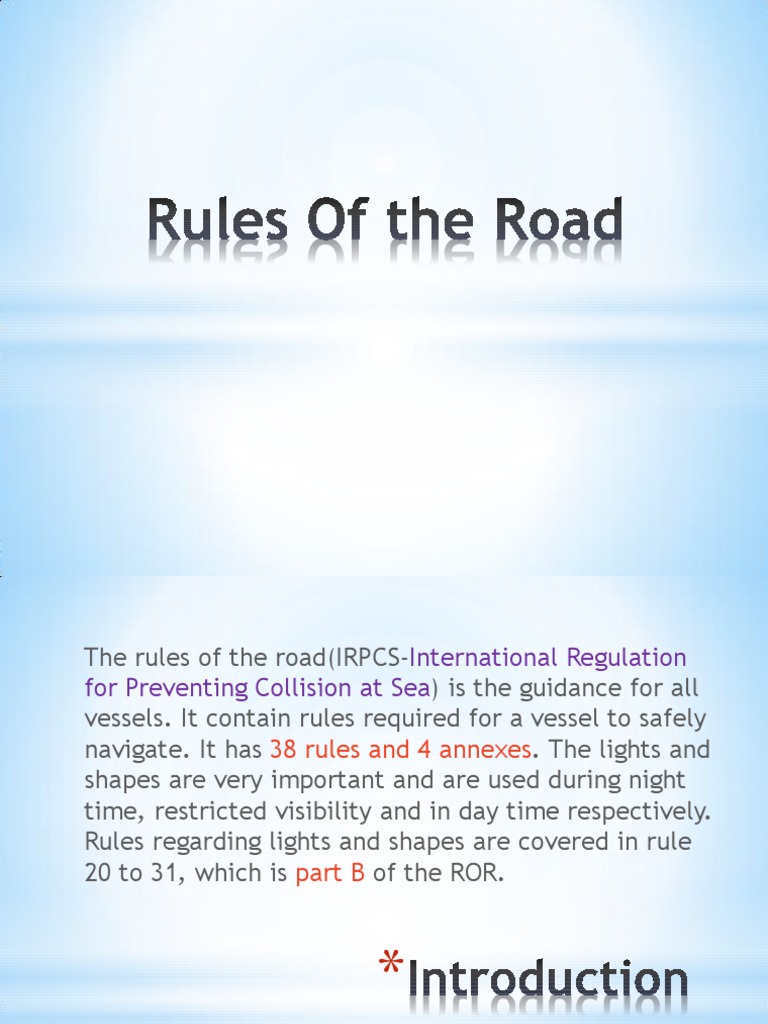 Rules Of the Road

The rules of the road(IRPCS-International Regulation for Preventing Collision at Sea) is the guidance for all vessels. It contain rules required for a vessel to safely navigate. It has 38 rules and 4 annexes. The lights and shapes are very important and are used during night time, restricted visibility and in day time respectively. Rules regarding lights and shapes are covered in rule 20 to 31, which is part B of the ROR.

*Introduction